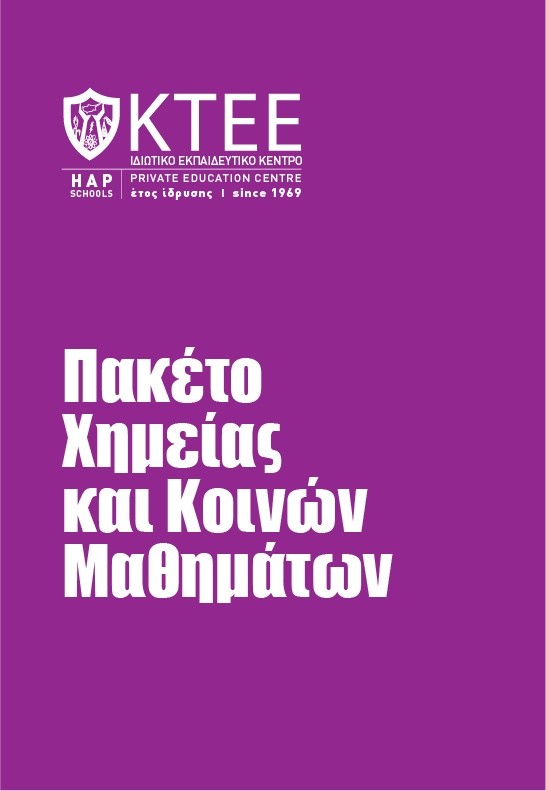 KTEE
ΙΔΙΩΤΙΚΟ ΕΚΠΑΙΔΕΥΤΙΚΟ ΚΕΝΤΡΟ
HAP SCHOOLS
PRIVATE EDUCATION CENTRE
έτος ίδρυσης | since 1969

Πακέτο Χημείας και Κοινών Μαθημάτων